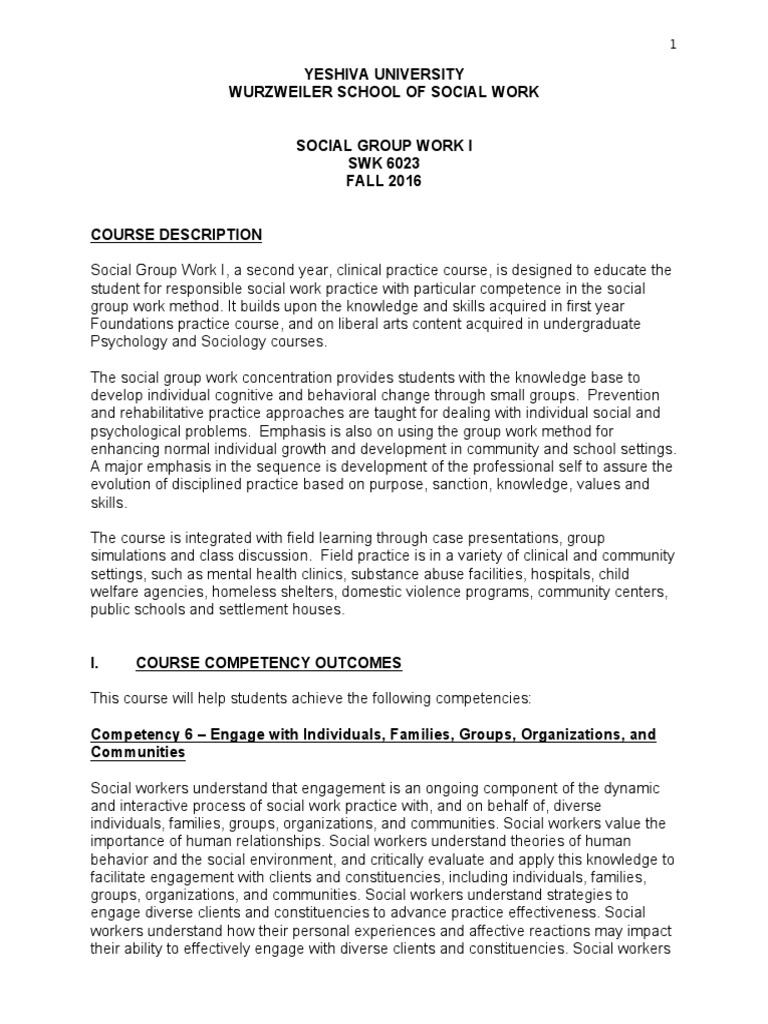 1

YESHIVA UNIVERSITY
WURZWEILER SCHOOL OF SOCIAL WORK

SOCIAL GROUP WORK I
SWK 6023
FALL 2016

COURSE DESCRIPTION

Social Group Work I, a second year, clinical practice course, is designed to educate the student for responsible social work practice with particular competence in the social group work method. It builds upon the knowledge and skills acquired in first year Foundations practice course, and on liberal arts content acquired in undergraduate Psychology and Sociology courses.

The social group work concentration provides students with the knowledge base to develop individual cognitive and behavioral change through small groups. Prevention and rehabilitative practice approaches are taught for dealing with individual social and psychological problems. Emphasis is also on using the group work method for enhancing normal individual growth and development in community and school settings. A major emphasis in the sequence is development of the professional self to assure the evolution of disciplined practice based on purpose, sanction, knowledge, values and skills.

The course is integrated with field learning through case presentations, group simulations and class discussion. Field practice is in a variety of clinical and community settings, such as mental health clinics, substance abuse facilities, hospitals, child welfare agencies, homeless shelters, domestic violence programs, community centers, public schools and settlement houses.

I. COURSE COMPETENCY OUTCOMES

This course will help students achieve the following competencies:

Competency 6 – Engage with Individuals, Families, Groups, Organizations, and Communities

Social workers understand that engagement is an ongoing component of the dynamic and interactive process of social work practice with, and on behalf of, diverse individuals, families, groups, organizations, and communities. Social workers value the importance of human relationships. Social workers understand theories of human behavior and the social environment, and critically evaluate and apply this knowledge to facilitate engagement with clients and constituencies, including individuals, families, groups, organizations, and communities. Social workers understand strategies to engage diverse clients and constituencies to advance practice effectiveness. Social workers understand how their personal experiences and affective reactions may impact their ability to effectively engage with diverse clients and constituencies. Social workers